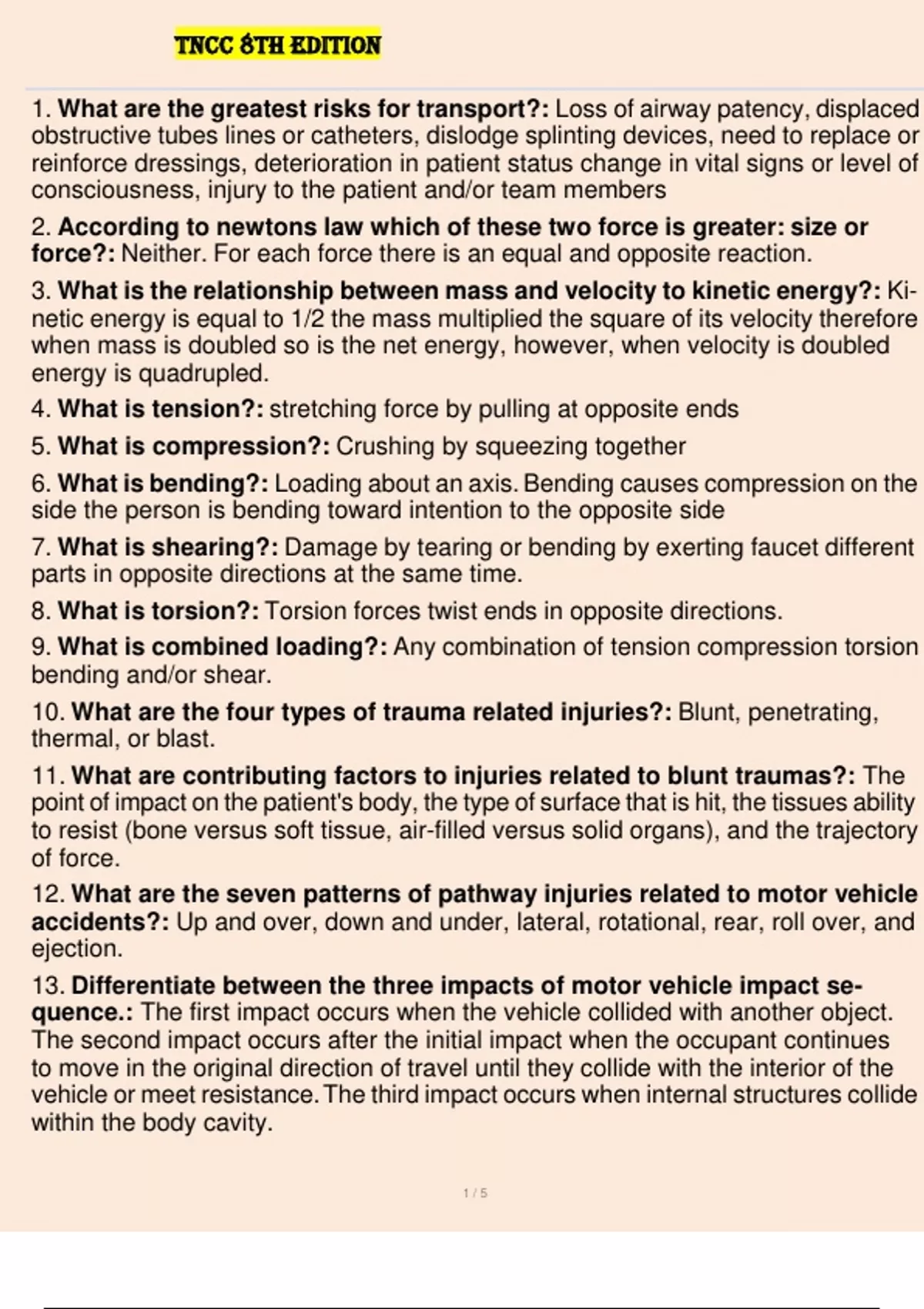 TNCC 8TH EDITION

1. What are the greatest risks for transport?: Loss of airway patency, displaced obstructive tubes lines or catheters, dislodge splinting devices, need to replace or reinforce dressings, deterioration in patient status change in vital signs or level of consciousness, injury to the patient and/or team members

2. According to newtons law which of these two force is greater: size or force?: Neither. For each force there is an equal and opposite reaction.

3. What is the relationship between mass and velocity to kinetic energy?: Kinetic energy is equal to 1/2 the mass multiplied the square of its velocity therefore when mass is doubled so is the net energy, however, when velocity is doubled energy is quadrupled.

4. What is tension?: stretching force by pulling at opposite ends

5. What is compression?: Crushing by squeezing together

6. What is bending?: Loading about an axis. Bending causes compression on the side the person is bending toward intention to the opposite side

7. What is shearing?: Damage by tearing or bending by exerting faucet different parts in opposite directions at the same time.

8. What is torsion?: Torsion forces twist ends in opposite directions.

9. What is combined loading?: Any combination of tension compression torsion bending and/or shear.

10. What are the four types of trauma related injuries?: Blunt, penetrating, thermal, or blast.

11. What are contributing factors to injuries related to blunt traumas?: The point of impact on the patient's body, the type of surface that is hit, the tissues ability to resist (bone versus soft tissue, air-filled versus solid organs), and the trajectory of force.

12. What are the seven patterns of pathway injuries related to motor vehicle accidents?: Up and over, down and under, lateral, rotational, rear, roll over, and ejection.

13. Differentiate between the three impacts of motor vehicle impact sequence.: The first impact occurs when the vehicle collided with another object. The second impact occurs after the initial impact when the occupant continues to move in the original direction of travel until they collide with the interior of the vehicle or meet resistance. The third impact occurs when internal structures collide within the body cavity.

1 / 5